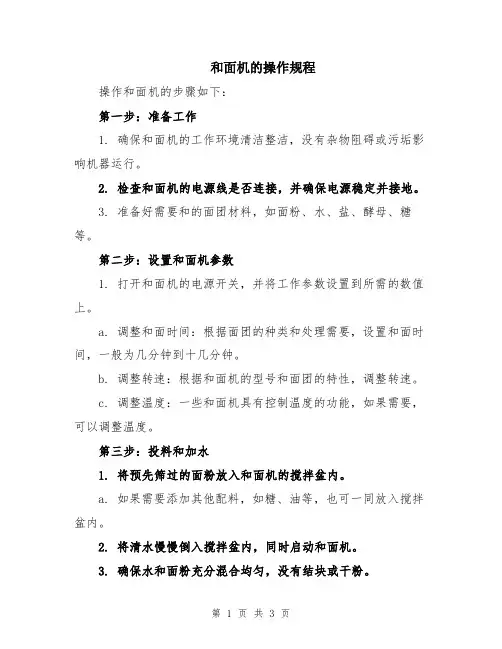 和面机的操作规程

操作和面机的步骤如下：

第一步：准备工作

1. 确保和面机的工作环境清洁整洁，没有杂物阻碍或污垢影响机器运行。

2. 检查和面机的电源线是否连接，并确保电源稳定并接地。

3. 准备好需要和的面团材料，如面粉、水、盐、酵母、糖等。

第二步：设置和面机参数

1. 打开和面机的电源开关，并将工作参数设置到所需的数值上。

a. 调整和面时间：根据面团的种类和处理需要，设置和面时间，一般为几分钟到十几分钟。

b. 调整转速：根据和面机的型号和面团的特性，调整转速。

c. 调整温度：一些和面机具有控制温度的功能，如果需要，可以调整温度。

第三步：投料和加水

1. 将预先筛过的面粉放入和面机的搅拌盆内。

a. 如果需要添加其他配料，如糖、油等，也可一同放入搅拌盆内。

2. 将清水慢慢倒入搅拌盆内，同时启动和面机。

3. 确保水和面粉充分混合均匀，没有结块或干粉。

第 1 页 共 3 页